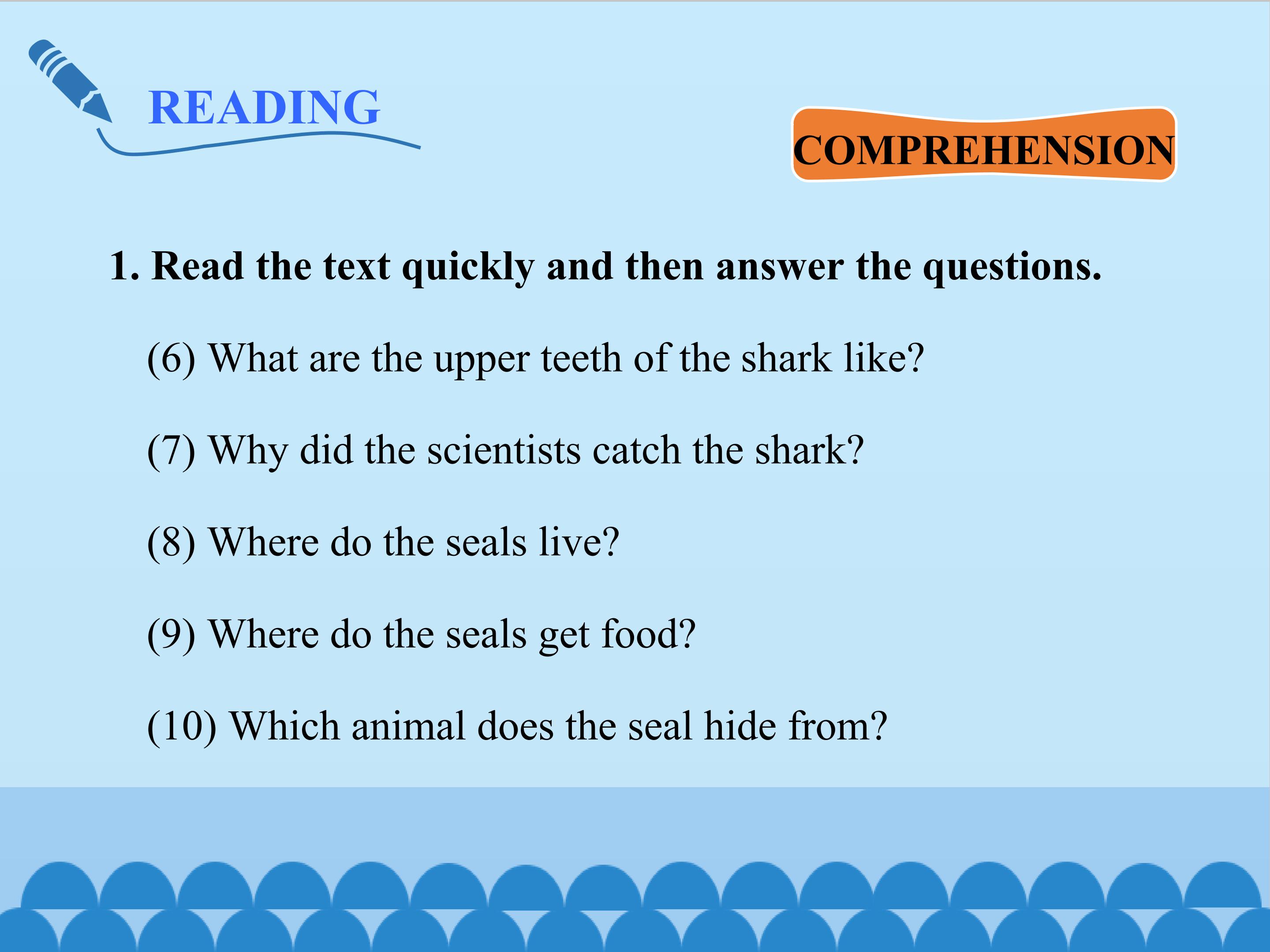 READING

COMPREHENSION

1. Read the text quickly and then answer the questions.

(6) What are the upper teeth of the shark like?

(7) Why did the scientists catch the shark?

(8) Where do the seals live?

(9) Where do the seals get food?

(10) Which animal does the seal hide from?